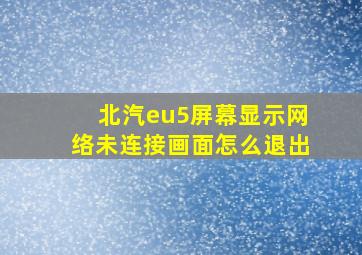 北汽eu5屏幕显示网络未连接画面怎么退出